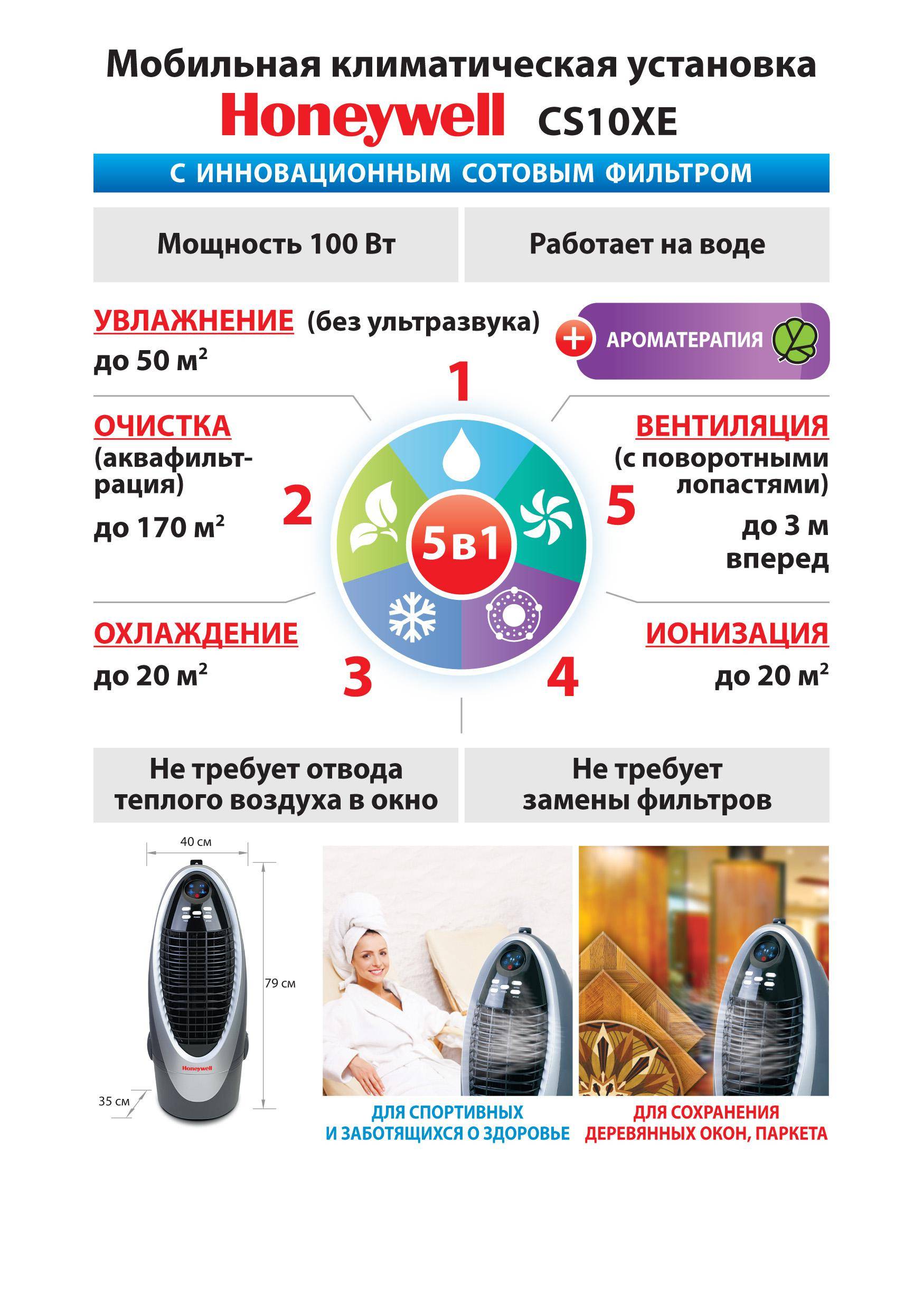 Мобильная климатическая установка
Honeywell CS10XE

С ИННОВАЦИОННЫМ СОТОВЫМ ФИЛЬТРОМ

Мощность 100 Вт

Работает на воде

УВЛАЖНЕНИЕ (без ультразвука)
до 50 м$^2$

+ АРОМАТЕРАПИЯ

1

ОЧИСТКА
(аквафильтрация)
до 170 м$^2$

2

5в1

5

ВЕНТИЛЯЦИЯ
(с поворотными лопастями)
до 3 м вперед

ОХЛАЖДЕНИЕ
до 20 м$^2$

3

4

ИОНИЗАЦИЯ
до 20 м$^2$

Не требует отвода теплого воздуха в окно

Не требует замены фильтров

40 см
79 см
35 см
Honeywell

ДЛЯ СПОРТИВНЫХ
И ЗАБОТЯЩИХСЯ О ЗДОРОВЬЕ

ДЛЯ СОХРАНЕНИЯ
ДЕРЕВЯННЫХ ОКОН, ПАРКЕТА